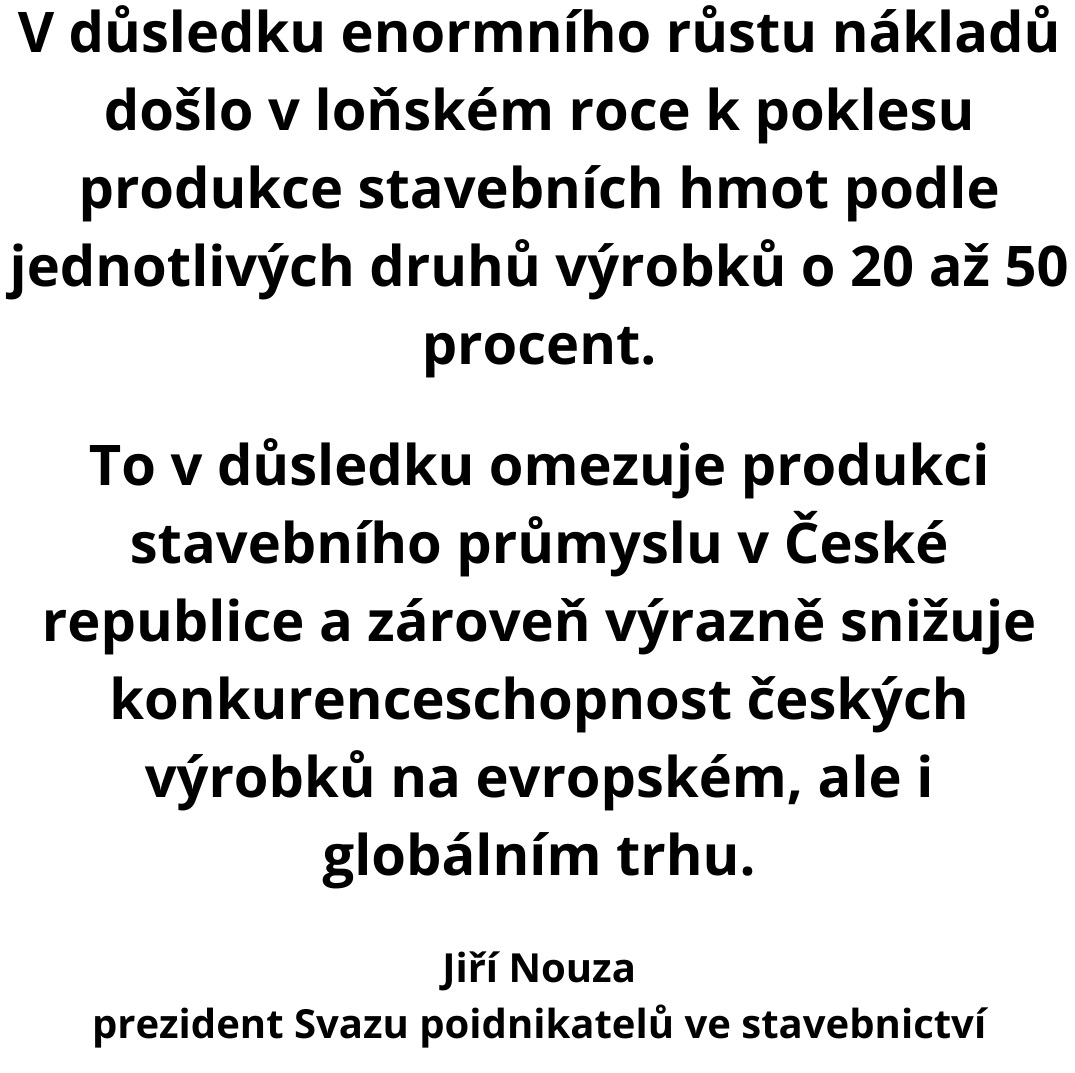 V důsledku enormního růstu nákladů došlo v loňském roce k poklesu produkce stavebních hmot podle jednotlivých druhů výrobků o 20 až 50 procent.

To v důsledku omezuje produkci stavebního průmyslu v České republice a zároveň výrazně snižuje konkurenceschopnost českých výrobků na evropském, ale i globálním trhu.

Jiří Nouza
prezident Svazu poidnikatelů ve stavebnictví